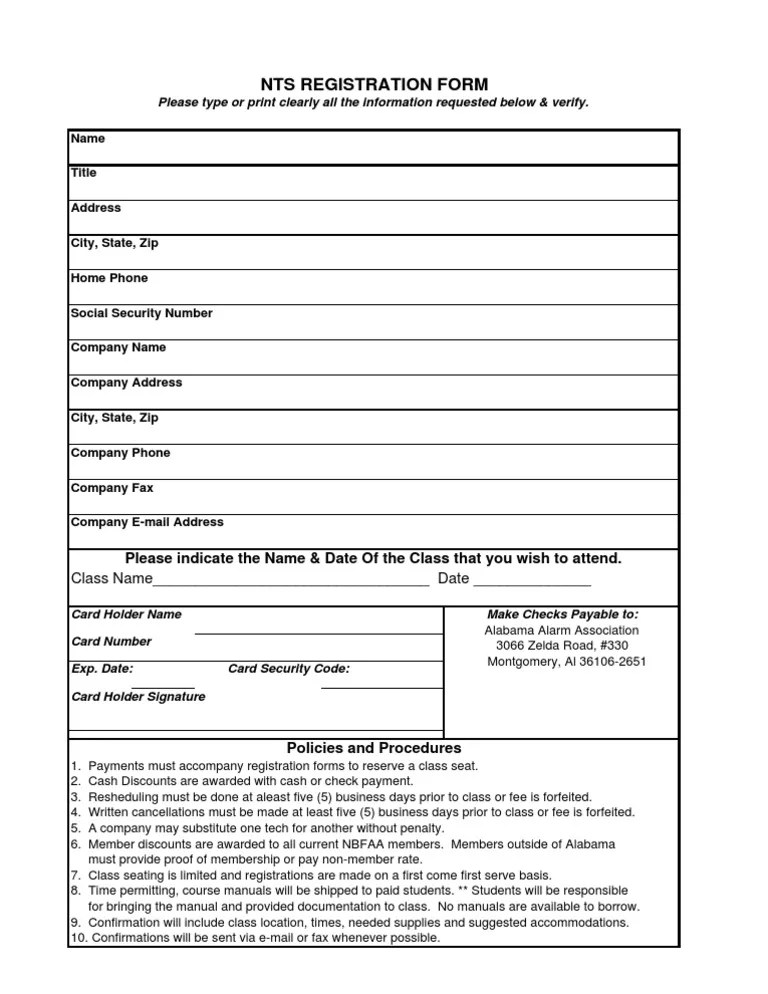 NTS REGISTRATION FORM
Please type or print clearly all the information requested below & verify.

Name
Title
Address
City, State, Zip
Home Phone
Social Security Number
Company Name
Company Address
City, State, Zip
Company Phone
Company Fax
Company E-mail Address

Please indicate the Name & Date Of the Class that you wish to attend.
Class Name_________________________________ Date ______________

Card Holder Name
Card Number
Exp. Date: Card Security Code:
Card Holder Signature

Make Checks Payable to:
Alabama Alarm Association
3066 Zelda Road, #330
Montgomery, Al 36106-2651

Policies and Procedures
1. Payments must accompany registration forms to reserve a class seat.
2. Cash Discounts are awarded with cash or check payment.
3. Resheduling must be done at aleast five (5) business days prior to class or fee is forfeited.
4. Written cancellations must be made at least five (5) business days prior to class or fee is forfeited.
5. A company may substitute one tech for another without penalty.
6. Member discounts are awarded to all current NBFAA members. Members outside of Alabama must provide proof of membership or pay non-member rate.
7. Class seating is limited and registrations are made on a first come first serve basis.
8. Time permitting, course manuals will be shipped to paid students. ** Students will be responsible for bringing the manual and provided documentation to class. No manuals are available to borrow.
9. Confirmation will include class location, times, needed supplies and suggested accommodations.
10. Confirmations will be sent via e-mail or fax whenever possible.